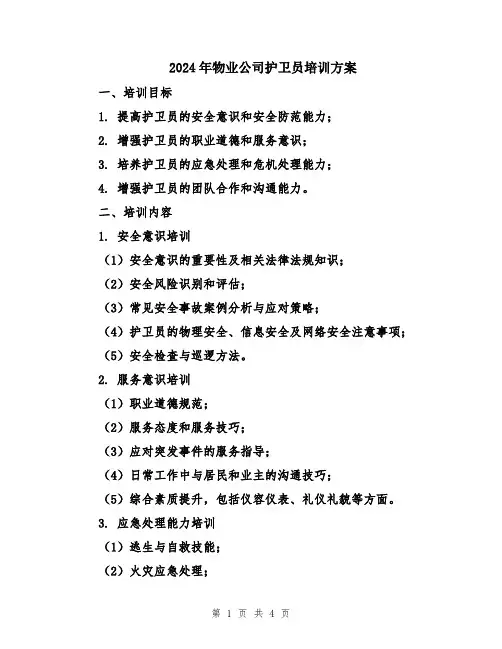 2024年物业公司护卫员培训方案

一、培训目标

1. 提高护卫员的安全意识和安全防范能力；

2. 增强护卫员的职业道德和服务意识；

3. 培养护卫员的应急处理和危机处理能力；

4. 增强护卫员的团队合作和沟通能力。

二、培训内容

1. 安全意识培训

（1）安全意识的重要性及相关法律法规知识；

（2）安全风险识别和评估；

（3）常见安全事故案例分析与应对策略；

（4）护卫员的物理安全、信息安全及网络安全注意事项；

（5）安全检查与巡逻方法。

2. 服务意识培训

（1）职业道德规范；

（2）服务态度和服务技巧；

（3）应对突发事件的服务指导；

（4）日常工作中与居民和业主的沟通技巧；

（5）综合素质提升，包括仪容仪表、礼仪礼貌等方面。

3. 应急处理能力培训

（1）逃生与自救技能；

（2）火灾应急处理；

第 1 页 共 4 页